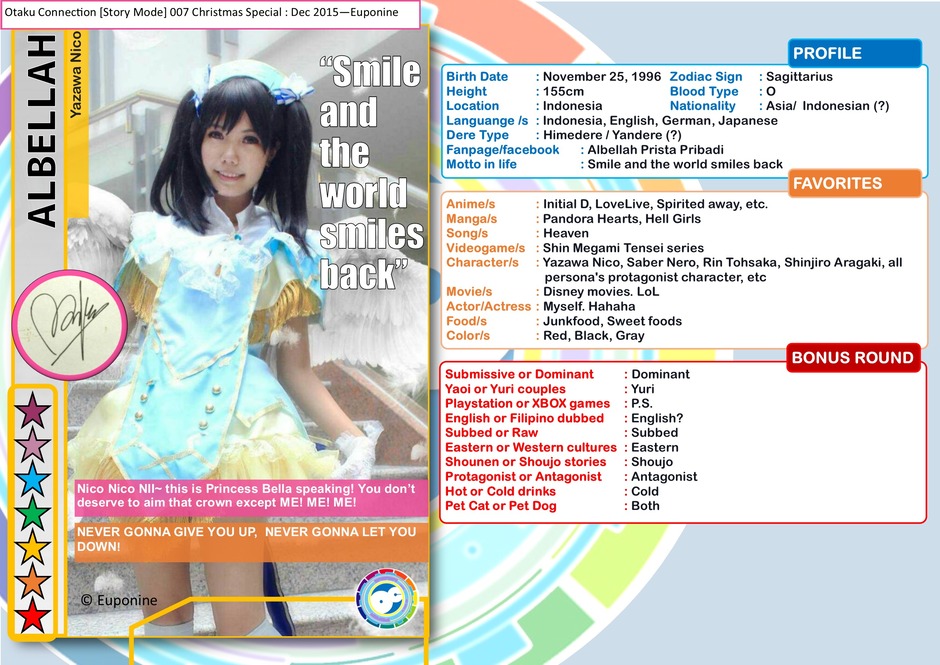 Otaku Connection [Story Mode] 007 Christmas Special : Dec 2015—Euponine

ALBELLAH
Yazawa Nico

"Smile and the world smiles back"

Nico Nico NII~ this is Princess Bella speaking! You don't deserve to aim that crown except ME! ME! ME!

NEVER GONNA GIVE YOU UP, NEVER GONNA LET YOU DOWN!

© Euponine

PROFILE
Birth Date : November 25, 1996
Zodiac Sign : Sagittarius
Height : 155cm
Blood Type : O
Location : Indonesia
Nationality : Asia/ Indonesian (?)
Languange /s : Indonesia, English, German, Japanese
Dere Type : Himedere / Yandere (?)
Fanpage/facebook : Albellah Prista Pribadi
Motto in life : Smile and the world smiles back

FAVORITES
Anime/s : Initial D, LoveLive, Spirited away, etc.
Manga/s : Pandora Hearts, Hell Girls
Song/s : Heaven
Videogame/s : Shin Megami Tensei series
Character/s : Yazawa Nico, Saber Nero, Rin Tohsaka, Shinjiro Aragaki, all persona's protagonist character, etc
Movie/s : Disney movies. LoL
Actor/Actress : Myself. Hahaha
Food/s : Junkfood, Sweet foods
Color/s : Red, Black, Gray

BONUS ROUND
Submissive or Dominant : Dominant
Yaoi or Yuri couples : Yuri
Playstation or XBOX games : P.S.
English or Filipino dubbed : English?
Subbed or Raw : Subbed
Eastern or Western cultures : Eastern
Shounen or Shoujo stories : Shoujo
Protagonist or Antagonist : Antagonist
Hot or Cold drinks : Cold
Pet Cat or Pet Dog : Both